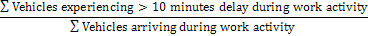 $\frac{\sum \text{Vehicles experiencing} > 10 \text{ minutes delay during work activity}}{\sum \text{Vehicles arriving during work activity}}$